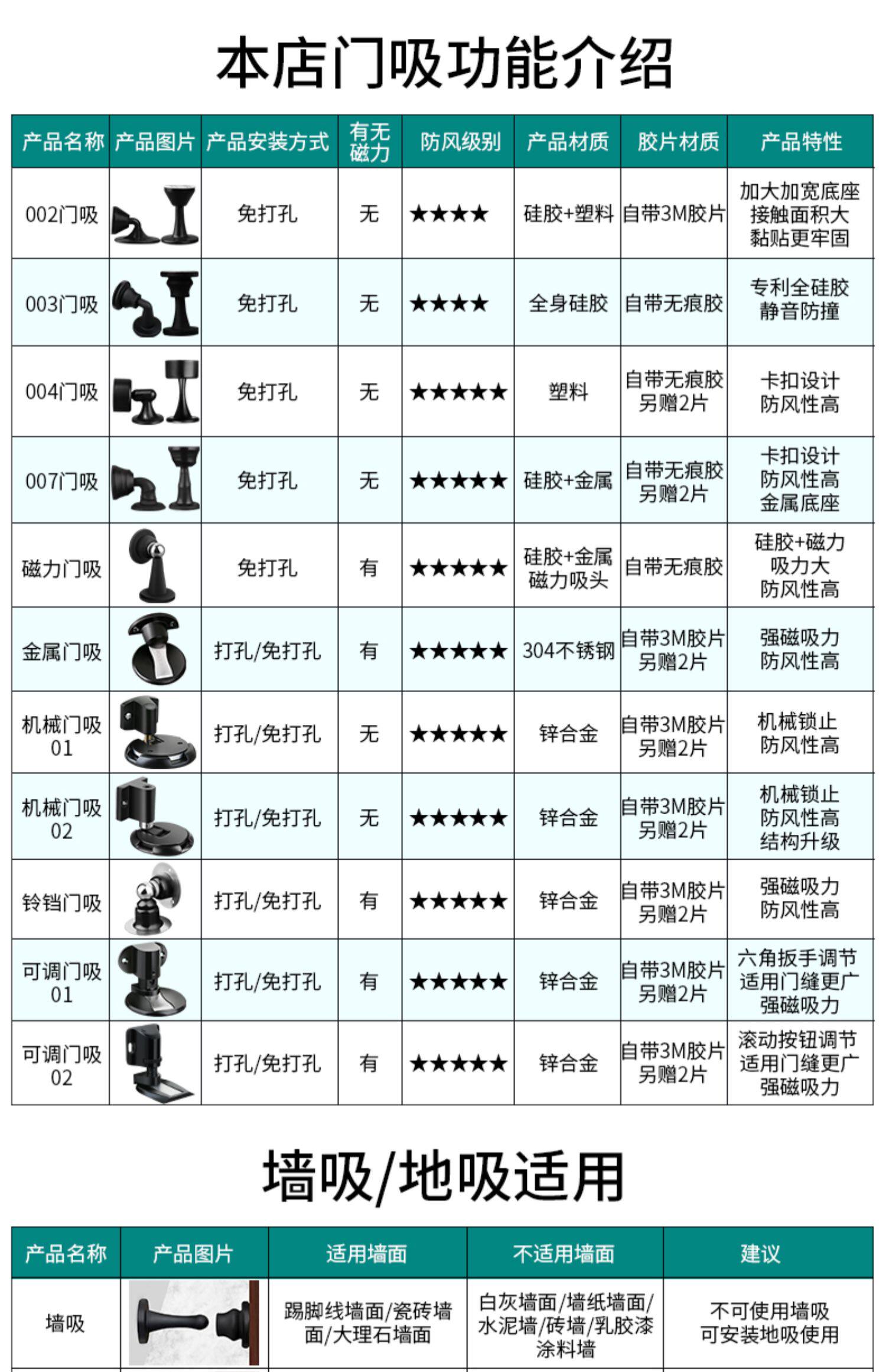 本店门吸功能介绍

| 产品名称 | 产品图片 | 产品安装方式 | 有无磁力 | 防风级别 | 产品材质 | 胶片材质 | 产品特性 |
|---|---|---|---|---|---|---|---|
| 002门吸 | | 免打孔 | 无 | ★★★★ | 硅胶+塑料 | 自带3M胶片 | 加大加宽底座 接触面积大 黏贴更牢固 |
| 003门吸 | | 免打孔 | 无 | ★★★★ | 全身硅胶 | 自带无痕胶 | 专利全硅胶 静音防撞 |
| 004门吸 | | 免打孔 | 无 | ★★★★★ | 塑料 | 自带无痕胶 另赠2片 | 卡扣设计 防风性高 |
| 007门吸 | | 免打孔 | 无 | ★★★★★ | 硅胶+金属 | 自带无痕胶 另赠2片 | 卡扣设计 防风性高 金属底座 |
| 磁力门吸 | | 免打孔 | 有 | ★★★★★ | 硅胶+金属 磁力吸头 | 自带无痕胶 | 硅胶+磁力 吸力大 防风性高 |
| 金属门吸 | | 打孔/免打孔 | 有 | ★★★★★ | 304不锈钢 | 自带3M胶片 另赠2片 | 强磁吸力 防风性高 |
| 机械门吸 01 | | 打孔/免打孔 | 无 | ★★★★★ | 锌合金 | 自带3M胶片 另赠2片 | 机械锁止 防风性高 |
| 机械门吸 02 | | 打孔/免打孔 | 无 | ★★★★★ | 锌合金 | 自带3M胶片 另赠2片 | 机械锁止 防风性高 结构升级 |
| 铃铛门吸 | | 打孔/免打孔 | 有 | ★★★★★ | 锌合金 | 自带3M胶片 另赠2片 | 强磁吸力 防风性高 |
| 可调门吸 01 | | 打孔/免打孔 | 有 | ★★★★★ | 锌合金 | 自带3M胶片 另赠2片 | 六角扳手调节 适用门缝更广 强磁吸力 |
| 可调门吸 02 | | 打孔/免打孔 | 有 | ★★★★★ | 锌合金 | 自带3M胶片 另赠2片 | 滚动按钮调节 适用门缝更广 强磁吸力 |

墙吸/地吸适用

| 产品名称 | 产品图片 | 适用墙面 | 不适用墙面 | 建议 |
|---|---|---|---|---|
| 墙吸 | | 踢脚线墙面/瓷砖墙面/大理石墙面 | 白灰墙面/墙纸墙面/水泥墙/砖墙/乳胶漆涂料墙 | 不可使用墙吸 可安装地吸使用 |